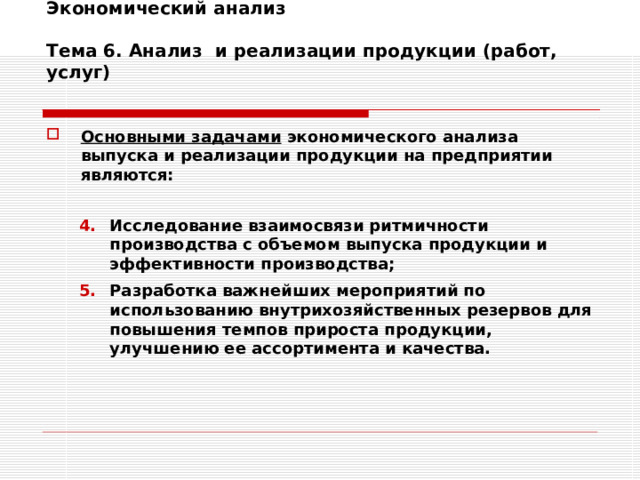 Экономический анализ

Тема 6. Анализ и реализации продукции (работ, услуг)

Основными задачами экономического анализа выпуска и реализации продукции на предприятии являются:

4. Исследование взаимосвязи ритмичности производства с объемом выпуска продукции и эффективности производства;

5. Разработка важнейших мероприятий по использованию внутрихозяйственных резервов для повышения темпов прироста продукции, улучшению ее ассортимента и качества.